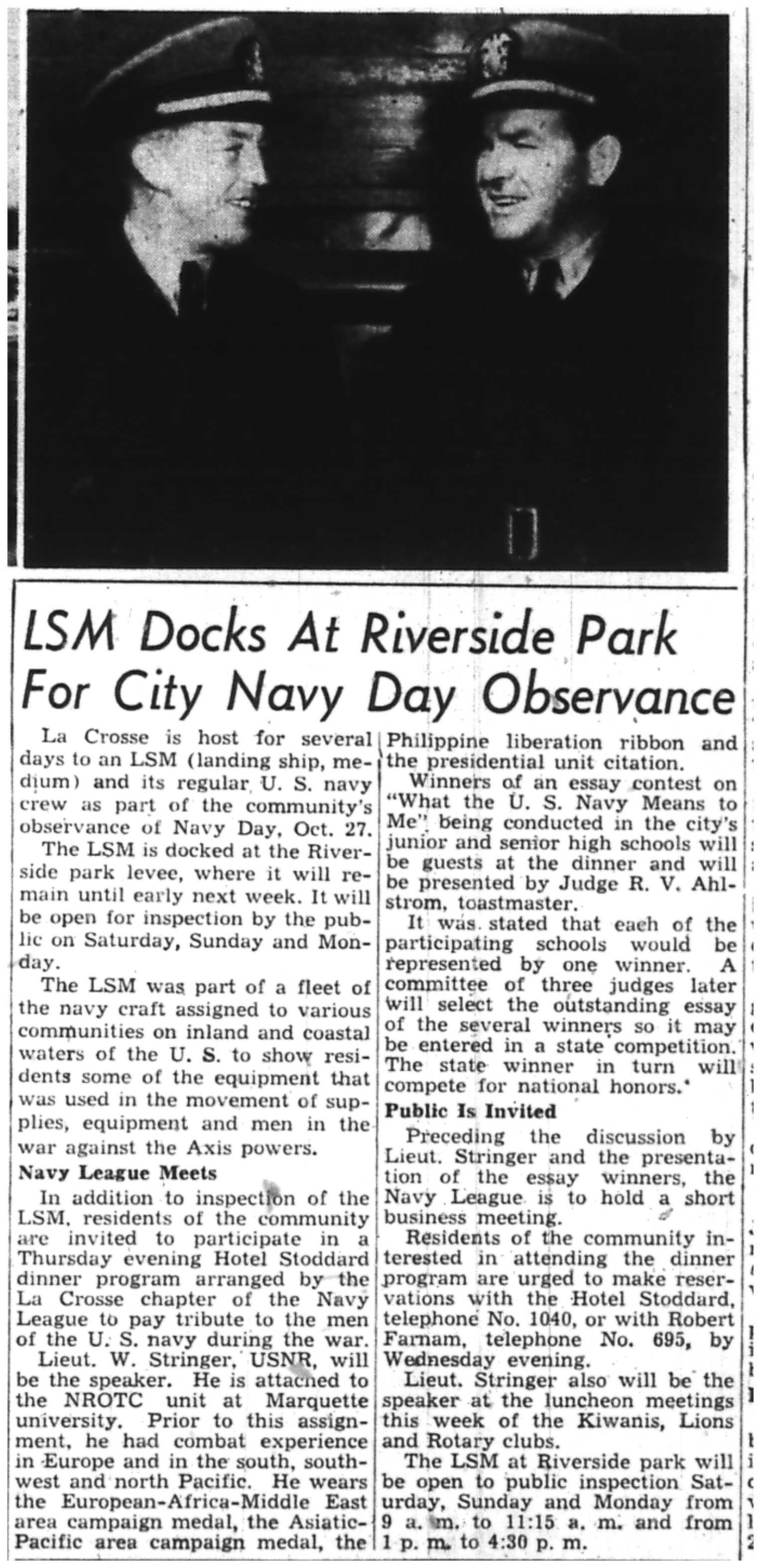 LSM Docks At Riverside Park For City Navy Day Observance

La Crosse is host for several days to an LSM (landing ship, medium) and its regular U. S. navy crew as part of the community's observance of Navy Day, Oct. 27.

The LSM is docked at the Riverside park levee, where it will remain until early next week. It will be open for inspection by the public on Saturday, Sunday and Monday.

The LSM was part of a fleet of the navy craft assigned to various communities on inland and coastal waters of the U. S. to show residents some of the equipment that was used in the movement of supplies, equipment and men in the war against the Axis powers.

Navy League Meets

In addition to inspection of the LSM, residents of the community are invited to participate in a Thursday evening Hotel Stoddard dinner program arranged by the La Crosse chapter of the Navy League to pay tribute to the men of the U. S. navy during the war.

Lieut. W. Stringer, USNR, will be the speaker. He is attached to the NROTC unit at Marquette university. Prior to this assignment, he had combat experience in Europe and in the south, southwest and north Pacific. He wears the European-Africa-Middle East area campaign medal, the Asiatic-Pacific area campaign medal, the Philippine liberation ribbon and the presidential unit citation.

Winners of an essay contest on "What the U. S. Navy Means to Me" being conducted in the city's junior and senior high schools will be guests at the dinner and will be presented by Judge R. V. Ahlstrom, toastmaster.

It was stated that each of the participating schools would be represented by one winner. A committee of three judges later will select the outstanding essay of the several winners so it may be entered in a state competition. The state winner in turn will compete for national honors.

Public Is Invited

Preceding the discussion by Lieut. Stringer and the presentation of the essay winners, the Navy League is to hold a short business meeting.

Residents of the community interested in attending the dinner program are urged to make reservations with the Hotel Stoddard, telephone No. 1040, or with Robert Farnam, telephone No. 695, by Wednesday evening.

Lieut. Stringer also will be the speaker at the luncheon meetings this week of the Kiwanis, Lions and Rotary clubs.

The LSM at Riverside park will be open to public inspection Saturday, Sunday and Monday from 9 a. m. to 11:15 a. m. and from 1 p. m. to 4:30 p. m.